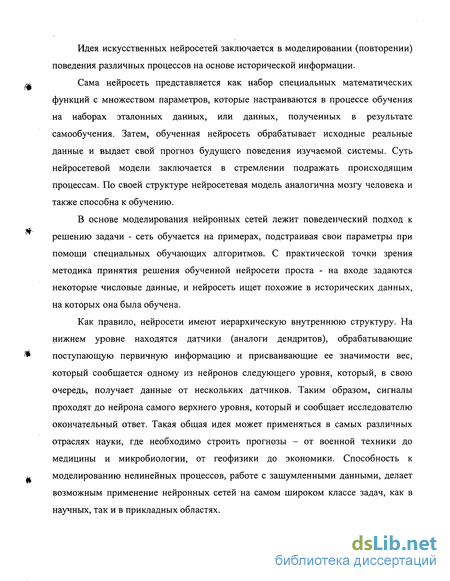 Идея искусственных нейросетей заключается в моделировании (повторении) поведения различных процессов на основе исторической информации.

Сама нейросеть представляется как набор специальных математических функций с множеством параметров, которые настраиваются в процессе обучения на наборах эталонных данных, или данных, полученных в результате самообучения. Затем, обученная нейросеть обрабатывает исходные реальные данные и выдает свой прогноз будущего поведения изучаемой системы. Суть нейросетевой модели заключается в стремлении подражать происходящим процессам. По своей структуре нейросетевая модель аналогична мозгу человека и также способна к обучению.

В основе моделирования нейронных сетей лежит поведенческий подход к решению задачи - сеть обучается на примерах, подстраивая свои параметры при помощи специальных обучающих алгоритмов. С практической точки зрения методика принятия решения обученной нейросети проста - на входе задаются некоторые числовые данные, и нейросеть ищет похожие в исторических данных, на которых она была обучена.

Как правило, нейросети имеют иерархическую внутреннюю структуру. На нижнем уровне находятся датчики (аналоги дендритов), обрабатывающие поступающую первичную информацию и присваивающие ее значимости вес, который сообщается одному из нейронов следующего уровня, который, в свою очередь, получает данные от нескольких датчиков. Таким образом, сигналы проходят до нейрона самого верхнего уровня, который и сообщает исследователю окончательный ответ. Такая общая идея может применяться в самых различных отраслях науки, где необходимо строить прогнозы – от военной техники до медицины и микробиологии, от геофизики до экономики. Способность к моделированию нелинейных процессов, работе с зашумленными данными, делает возможным применение нейронных сетей на самом широком классе задач, как в научных, так и в прикладных областях.

dsLib.net
библиотека диссертаций